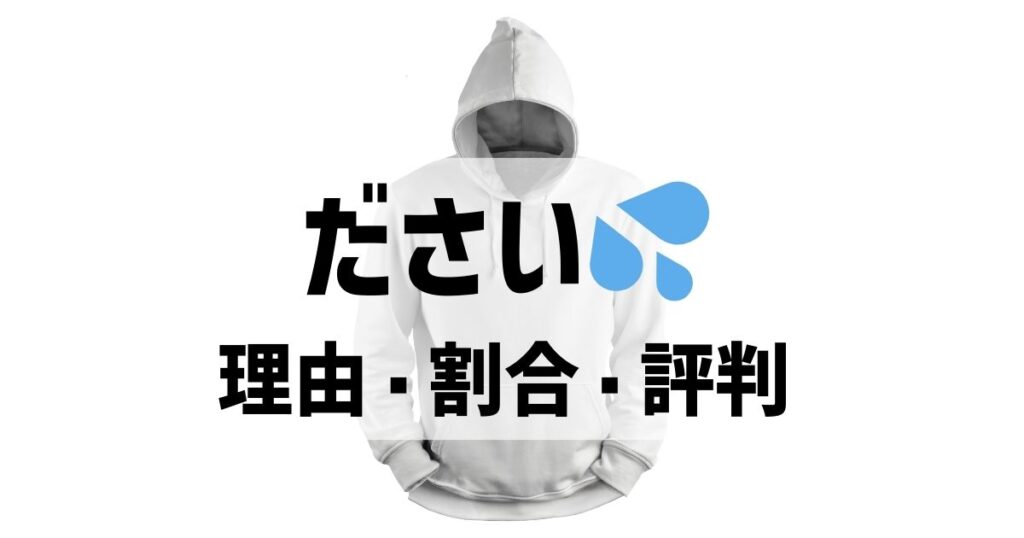 ださい

理由・割合・評判